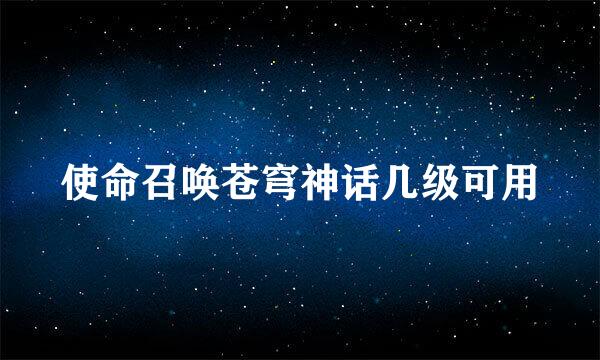 使命召唤苍穹神话几级可用